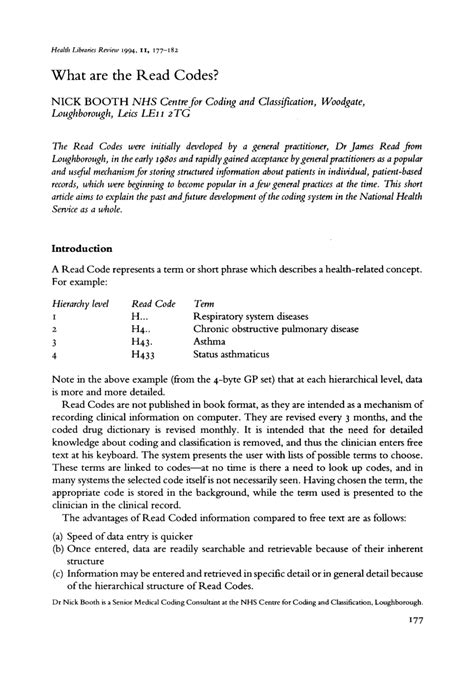 Health Libraries Review 1994, 11, 177–182

What are the Read Codes?

NICK BOOTH NHS Centre for Coding and Classification, Woodgate, Loughborough, Leics LE11 2TG

The Read Codes were initially developed by a general practitioner, Dr James Read from Loughborough, in the early 1980s and rapidly gained acceptance by general practitioners as a popular and useful mechanism for storing structured information about patients in individual, patient-based records, which were beginning to become popular in a few general practices at the time. This short article aims to explain the past and future development of the coding system in the National Health Service as a whole.

Introduction

A Read Code represents a term or short phrase which describes a health-related concept. For example:

| Hierarchy level | Read Code | Term |
|---|---|---|
| 1 | H... | Respiratory system diseases |
| 2 | H4.. | Chronic obstructive pulmonary disease |
| 3 | H43. | Asthma |
| 4 | H433 | Status asthmaticus |

Note in the above example (from the 4-byte GP set) that at each hierarchical level, data is more and more detailed.

Read Codes are not published in book format, as they are intended as a mechanism of recording clinical information on computer. They are revised every 3 months, and the coded drug dictionary is revised monthly. It is intended that the need for detailed knowledge about coding and classification is removed, and thus the clinician enters free text at his keyboard. The system presents the user with lists of possible terms to choose. These terms are linked to codes—at no time is there a need to look up codes, and in many systems the selected code itself is not necessarily seen. Having chosen the term, the appropriate code is stored in the background, while the term used is presented to the clinician in the clinical record.

The advantages of Read Coded information compared to free text are as follows:

(a) Speed of data entry is quicker
(b) Once entered, data are readily searchable and retrievable because of their inherent structure
(c) Information may be entered and retrieved in specific detail or in general detail because of the hierarchical structure of Read Codes.

Dr Nick Booth is a Senior Medical Coding Consultant at the NHS Centre for Coding and Classification, Loughborough.

177